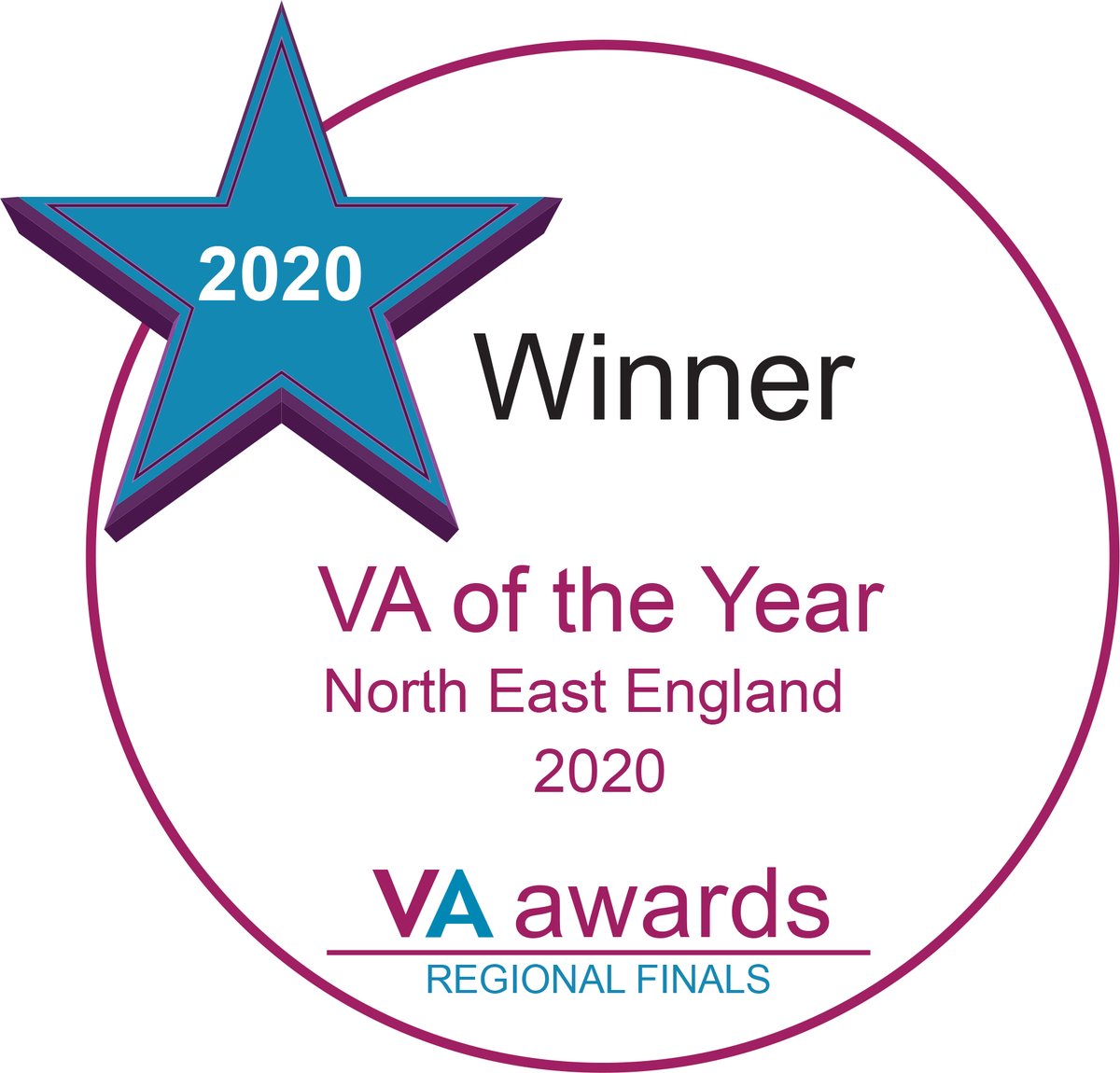 2020

Winner

VA of the Year
North East England
2020

VA awards
REGIONAL FINALS